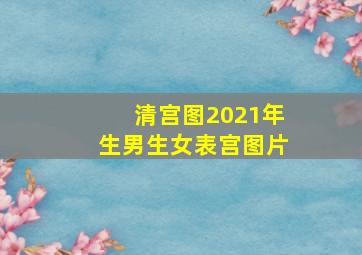 清宫图2021年
生男生女表宫图片